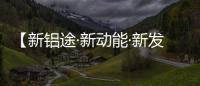 【新铝途·新动能·新发